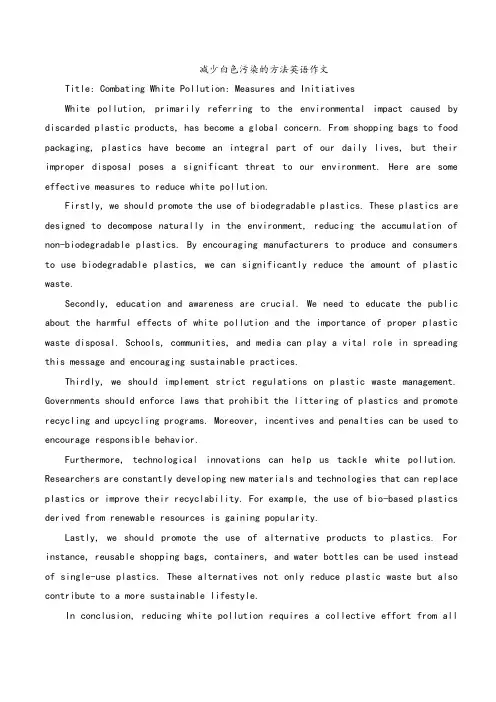 减少白色污染的方法英语作文

Title: Combating White Pollution: Measures and Initiatives

White pollution, primarily referring to the environmental impact caused by discarded plastic products, has become a global concern. From shopping bags to food packaging, plastics have become an integral part of our daily lives, but their improper disposal poses a significant threat to our environment. Here are some effective measures to reduce white pollution.

Firstly, we should promote the use of biodegradable plastics. These plastics are designed to decompose naturally in the environment, reducing the accumulation of non-biodegradable plastics. By encouraging manufacturers to produce and consumers to use biodegradable plastics, we can significantly reduce the amount of plastic waste.

Secondly, education and awareness are crucial. We need to educate the public about the harmful effects of white pollution and the importance of proper plastic waste disposal. Schools, communities, and media can play a vital role in spreading this message and encouraging sustainable practices.

Thirdly, we should implement strict regulations on plastic waste management. Governments should enforce laws that prohibit the littering of plastics and promote recycling and upcycling programs. Moreover, incentives and penalties can be used to encourage responsible behavior.

Furthermore, technological innovations can help us tackle white pollution. Researchers are constantly developing new materials and technologies that can replace plastics or improve their recyclability. For example, the use of bio-based plastics derived from renewable resources is gaining popularity.

Lastly, we should promote the use of alternative products to plastics. For instance, reusable shopping bags, containers, and water bottles can be used instead of single-use plastics. These alternatives not only reduce plastic waste but also contribute to a more sustainable lifestyle.

In conclusion, reducing white pollution requires a collective effort from all